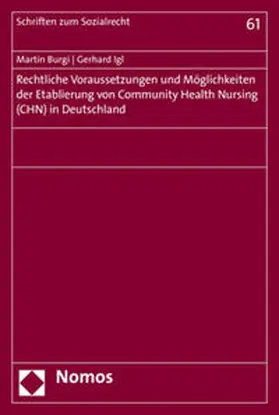 Schriften zum Sozialrecht

61

Martin Burgi | Gerhard Igl

Rechtliche Voraussetzungen und Möglichkeiten der Etablierung von Community Health Nursing (CHN) in Deutschland

Nomos